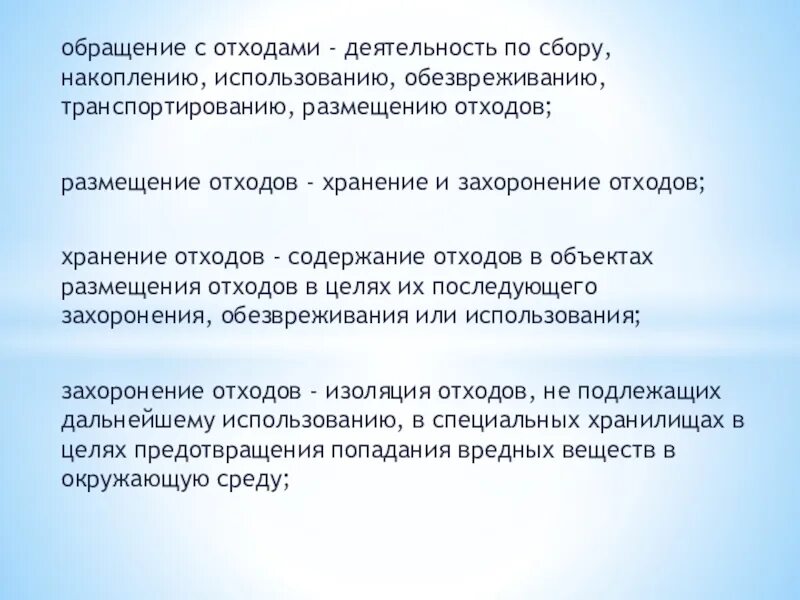 обращение с отходами - деятельность по сбору, накоплению, использованию, обезвреживанию, транспортированию, размещению отходов;

размещение отходов - хранение и захоронение отходов;

хранение отходов - содержание отходов в объектах размещения отходов в целях их последующего захоронения, обезвреживания или использования;

захоронение отходов - изоляция отходов, не подлежащих дальнейшему использованию, в специальных хранилищах в целях предотвращения попадания вредных веществ в окружающую среду;